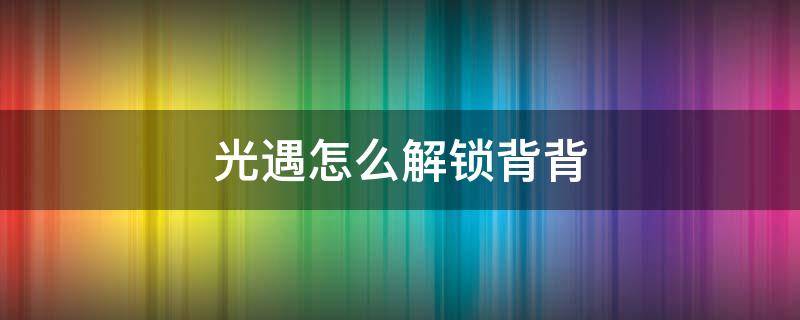 光遇怎么解锁背背